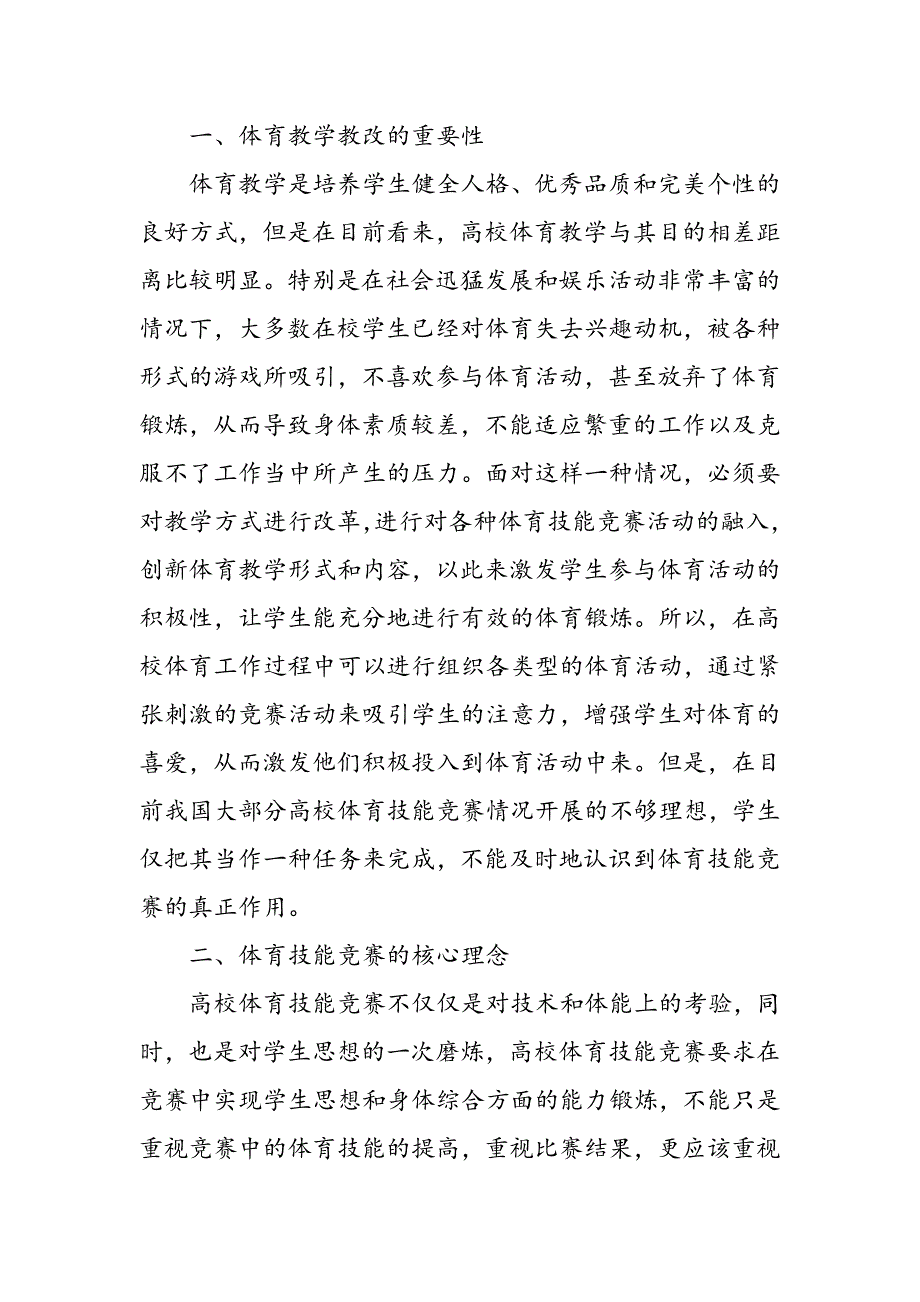 一、体育教学教改的重要性

体育教学是培养学生健全人格、优秀品质和完美个性的良好方式，但是在目前看来，高校体育教学与其目的相差距离比较明显。特别是在社会迅猛发展和娱乐活动非常丰富的情况下，大多数在校学生已经对体育失去兴趣动机，被各种形式的游戏所吸引，不喜欢参与体育活动，甚至放弃了体育锻炼，从而导致身体素质较差，不能适应繁重的工作以及克服不了工作当中所产生的压力。面对这样一种情况，必须要对教学方式进行改革,进行对各种体育技能竞赛活动的融入，创新体育教学形式和内容，以此来激发学生参与体育活动的积极性，让学生能充分地进行有效的体育锻炼。所以，在高校体育工作过程中可以进行组织各类型的体育活动，通过紧张刺激的竞赛活动来吸引学生的注意力，增强学生对体育的喜爱，从而激发他们积极投入到体育活动中来。但是，在目前我国大部分高校体育技能竞赛情况开展的不够理想，学生仅把其当作一种任务来完成，不能及时地认识到体育技能竞赛的真正作用。

二、体育技能竞赛的核心理念

高校体育技能竞赛不仅仅是对技术和体能上的考验，同时，也是对学生思想的一次磨炼，高校体育技能竞赛要求在竞赛中实现学生思想和身体综合方面的能力锻炼，不能只是重视竞赛中的体育技能的提高，重视比赛结果，更应该重视